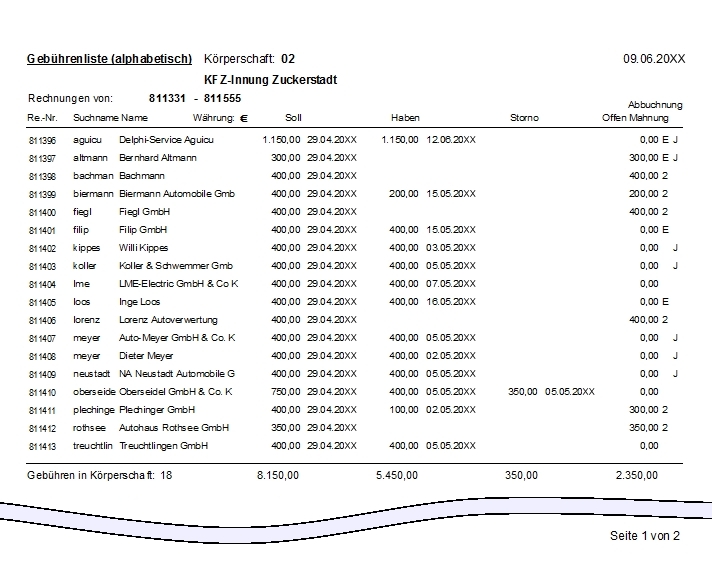 Gebührenliste (alphabetisch) Körperschaft: 02 09.06.20XX

KFZ-Innung Zuckerstadt

Rechnungen von: 811331 - 811555

| Re.-Nr. | Suchname | Name | Währung: € Soll | | Haben | | Storno | | Offen | Abbuchnung Mahnung |
|---|---|---|---|---|---|---|---|---|---|---|
| 811396 | aguicu | Delphi-Service Aguicu | 1.150,00 | 29.04.20XX | 1.150,00 | 12.06.20XX | | | 0,00 | E J |
| 811397 | altmann | Bernhard Altmann | 300,00 | 29.04.20XX | | | | | 300,00 | E J |
| 811398 | bachman | Bachmann | 400,00 | 29.04.20XX | | | | | 400,00 | 2 |
| 811399 | biermann | Biermann Automobile Gmb | 400,00 | 29.04.20XX | 200,00 | 15.05.20XX | | | 200,00 | 2 |
| 811400 | fiegl | Fiegl GmbH | 400,00 | 29.04.20XX | | | | | 400,00 | 2 |
| 811401 | filip | Filip GmbH | 400,00 | 29.04.20XX | 400,00 | 15.05.20XX | | | 0,00 | E |
| 811402 | kippes | Willi Kippes | 400,00 | 29.04.20XX | 400,00 | 03.05.20XX | | | 0,00 | J |
| 811403 | koller | Koller & Schwemmer Gmb | 400,00 | 29.04.20XX | 400,00 | 05.05.20XX | | | 0,00 | J |
| 811404 | lme | LME-Electric GmbH & Co K | 400,00 | 29.04.20XX | 400,00 | 07.05.20XX | | | 0,00 | |
| 811405 | loos | Inge Loos | 400,00 | 29.04.20XX | 400,00 | 16.05.20XX | | | 0,00 | E |
| 811406 | lorenz | Lorenz Autoverwertung | 400,00 | 29.04.20XX | | | | | 400,00 | 2 |
| 811407 | meyer | Auto-Meyer GmbH & Co. K | 400,00 | 29.04.20XX | 400,00 | 05.05.20XX | | | 0,00 | J |
| 811408 | meyer | Dieter Meyer | 400,00 | 29.04.20XX | 400,00 | 02.05.20XX | | | 0,00 | J |
| 811409 | neustadt | NA Neustadt Automobile G | 400,00 | 29.04.20XX | 400,00 | 05.05.20XX | | | 0,00 | J |
| 811410 | oberseide | Oberseidel GmbH & Co. K | 750,00 | 29.04.20XX | 400,00 | 05.05.20XX | 350,00 | 05.05.20XX | 0,00 | |
| 811411 | plechinge | Plechinger GmbH | 400,00 | 29.04.20XX | 100,00 | 02.05.20XX | | | 300,00 | 2 |
| 811412 | rothsee | Autohaus Rothsee GmbH | 350,00 | 29.04.20XX | | | | | 350,00 | 2 |
| 811413 | treuchtlin | Treuchtlingen GmbH | 400,00 | 29.04.20XX | 400,00 | 05.05.20XX | | | 0,00 | |

Gebühren in Körperschaft: 18 8.150,00 5.450,00 350,00 2.350,00

Seite 1 von 2